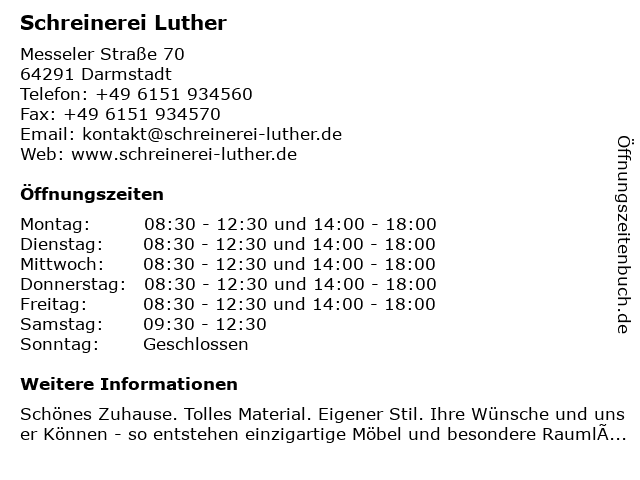 Schreinerei Luther

Messeler Straße 70
64291 Darmstadt
Telefon: +49 6151 934560
Fax: +49 6151 934570
Email: kontakt@schreinerei-luther.de
Web: www.schreinerei-luther.de

Öffnungszeiten

| Montag: | 08:30 - 12:30 und 14:00 - 18:00 |
| Dienstag: | 08:30 - 12:30 und 14:00 - 18:00 |
| Mittwoch: | 08:30 - 12:30 und 14:00 - 18:00 |
| Donnerstag: | 08:30 - 12:30 und 14:00 - 18:00 |
| Freitag: | 08:30 - 12:30 und 14:00 - 18:00 |
| Samstag: | 09:30 - 12:30 |
| Sonntag: | Geschlossen |

Weitere Informationen

Schönes Zuhause. Tolles Material. Eigener Stil. Ihre Wünsche und unser Können - so entstehen einzigartige Möbel und besondere RaumlÃ...

Öffnungszeitenbuch.de